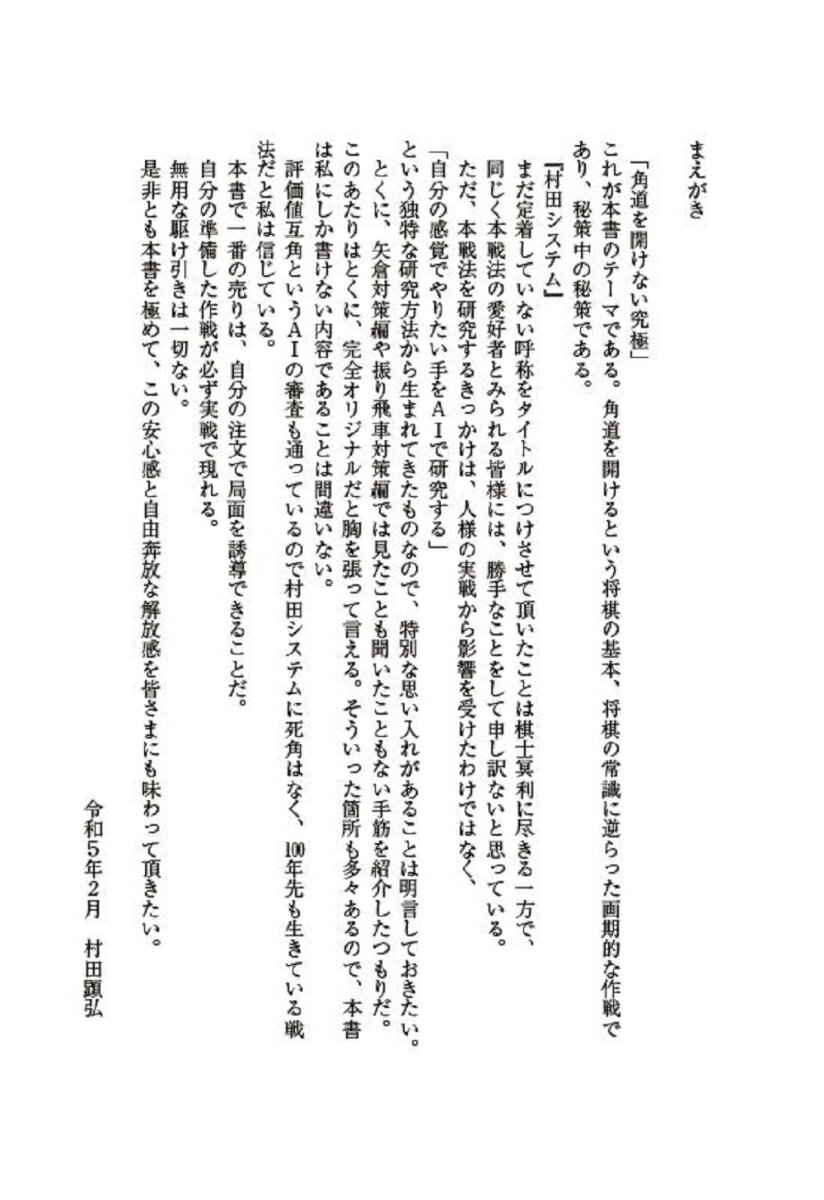 まえがき

「角道を開けない究極」
これが本書のテーマである。角道を開けるという将棋の基本、将棋の常識に逆らった画期的な作戦であり、秘策中の秘策である。

【村田システム】
まだ定着していない呼称をタイトルにつけさせて頂いたことは棋士冥利に尽きる一方で、同じく本戦法の愛好者とみられる皆様には、勝手なことをして申し訳ないと思っている。
ただ、本戦法を研究するきっかけは、人様の実戦から影響を受けたわけではなく、
「自分の感覚でやりたい手をＡＩで研究する」
という独特な研究方法から生まれてきたものなので、特別な思い入れがあることは明言しておきたい。
とくに、矢倉対策編や振り飛車対策編では見たことも聞いたこともない手筋を紹介したつもりだ。
このあたりはとくに、完全オリジナルだと胸を張って言える。そういった箇所も多々あるので、本書は私にしか書けない内容であることは間違いない。
評価値互角というＡＩの審査も通っているので村田システムに死角はなく、100年先も生きている戦法だと私は信じている。
本書で一番の売りは、自分の注文で局面を誘導できることだ。
自分の準備した作戦が必ず実戦で現れる。
無用な駆け引きは一切ない。
是非とも本書を極めて、この安心感と自由奔放な解放感を皆さまにも味わって頂きたい。

令和５年２月　村田顕弘